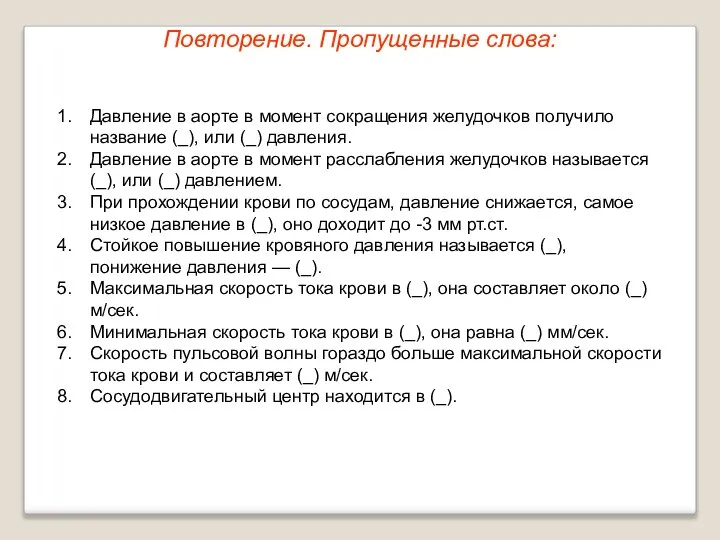 Повторение. Пропущенные слова:

1. Давление в аорте в момент сокращения желудочков получило название (_), или (_) давления.
2. Давление в аорте в момент расслабления желудочков называется (_), или (_) давлением.
3. При прохождении крови по сосудам, давление снижается, самое низкое давление в (_), оно доходит до -3 мм рт.ст.
4. Стойкое повышение кровяного давления называется (_), понижение давления — (_).
5. Максимальная скорость тока крови в (_), она составляет около (_) м/сек.
6. Минимальная скорость тока крови в (_), она равна (_) мм/сек.
7. Скорость пульсовой волны гораздо больше максимальной скорости тока крови и составляет (_) м/сек.
8. Сосудодвигательный центр находится в (_).